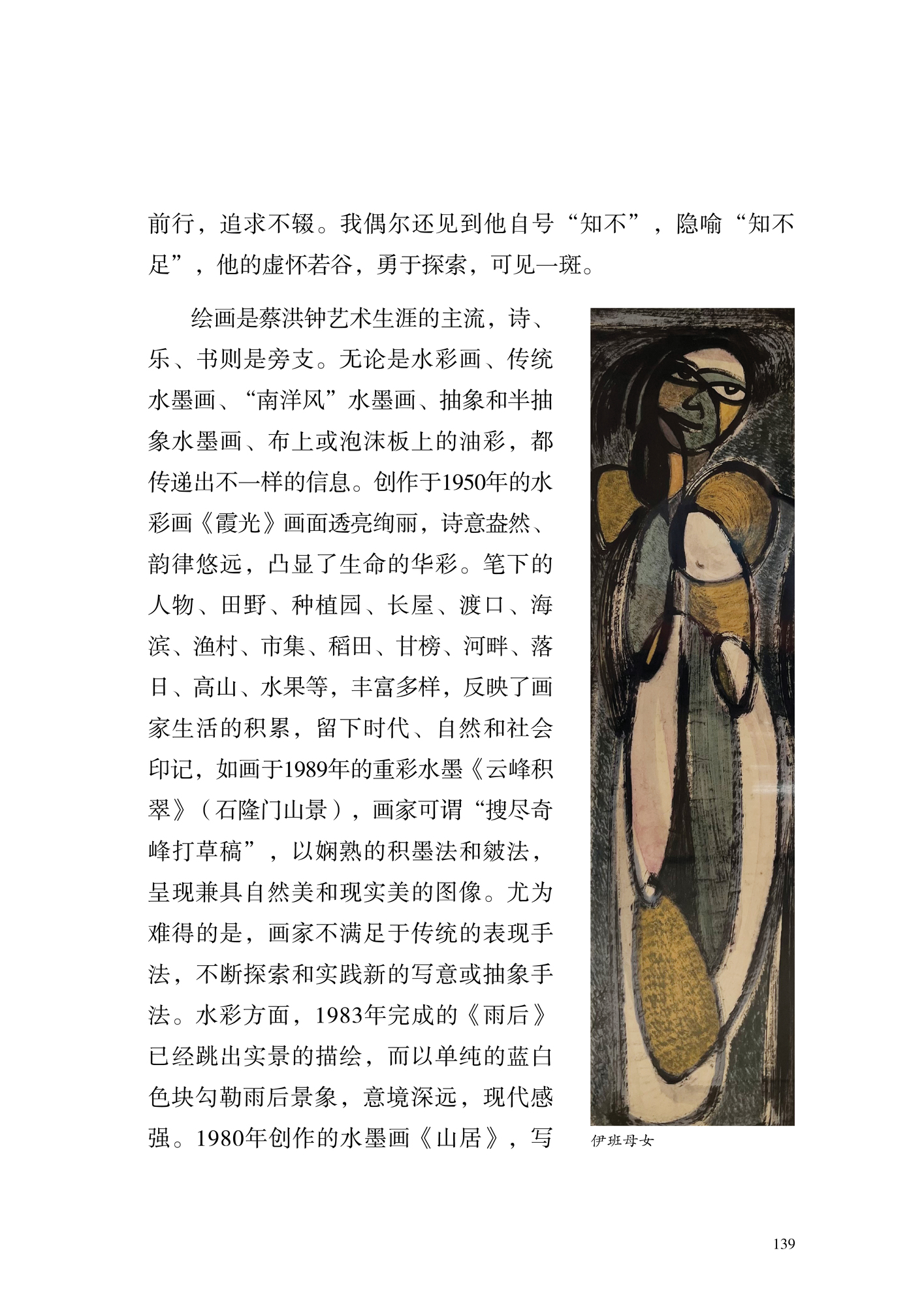 前行，追求不辍。我偶尔还见到他自号“知不”，隐喻“知不足”，他的虚怀若谷，勇于探索，可见一斑。

绘画是蔡洪钟艺术生涯的主流，诗、乐、书则是旁支。无论是水彩画、传统水墨画、“南洋风”水墨画、抽象和半抽象水墨画、布上或泡沫板上的油彩，都传递出不一样的信息。创作于1950年的水彩画《霞光》画面透亮绚丽，诗意盎然、韵律悠远，凸显了生命的华彩。笔下的人物、田野、种植园、长屋、渡口、海滨、渔村、市集、稻田、甘榜、河畔、落日、高山、水果等，丰富多样，反映了画家生活的积累，留下时代、自然和社会印记，如画于1989年的重彩水墨《云峰积翠》（石隆门山景），画家可谓“搜尽奇峰打草稿”，以娴熟的积墨法和皴法，呈现兼具自然美和现实美的图像。尤为难得的是，画家不满足于传统的表现手法，不断探索和实践新的写意或抽象手法。水彩方面，1983年完成的《雨后》已经跳出实景的描绘，而以单纯的蓝白色块勾勒雨后景象，意境深远，现代感强。1980年创作的水墨画《山居》，写

伊班母女

139